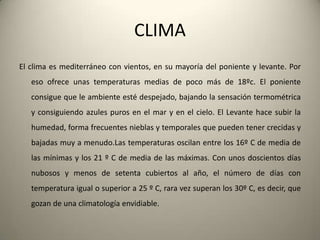 CLIMA

El clima es mediterráneo con vientos, en su mayoría del poniente y levante. Por eso ofrece unas temperaturas medias de poco más de 18ºc. El poniente consigue que le ambiente esté despejado, bajando la sensación termométrica y consiguiendo azules puros en el mar y en el cielo. El Levante hace subir la humedad, forma frecuentes nieblas y temporales que pueden tener crecidas y bajadas muy a menudo.Las temperaturas oscilan entre los 16º C de media de las mínimas y los 21 º C de media de las máximas. Con unos doscientos días nubosos y menos de setenta cubiertos al año, el número de días con temperatura igual o superior a 25 º C, rara vez superan los 30º C, es decir, que gozan de una climatología envidiable.